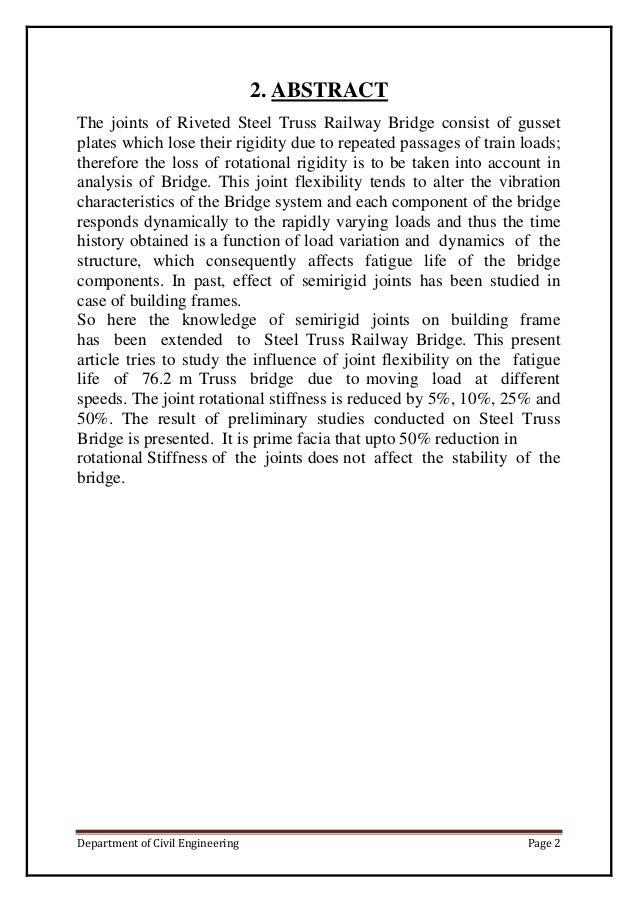 2. ABSTRACT

The joints of Riveted Steel Truss Railway Bridge consist of gusset plates which lose their rigidity due to repeated passages of train loads; therefore the loss of rotational rigidity is to be taken into account in analysis of Bridge. This joint flexibility tends to alter the vibration characteristics of the Bridge system and each component of the bridge responds dynamically to the rapidly varying loads and thus the time history obtained is a function of load variation and dynamics of the structure, which consequently affects fatigue life of the bridge components. In past, effect of semirigid joints has been studied in case of building frames.
So here the knowledge of semirigid joints on building frame has been extended to Steel Truss Railway Bridge. This present article tries to study the influence of joint flexibility on the fatigue life of 76.2 m Truss bridge due to moving load at different speeds. The joint rotational stiffness is reduced by 5%, 10%, 25% and 50%. The result of preliminary studies conducted on Steel Truss Bridge is presented. It is prime facia that upto 50% reduction in rotational Stiffness of the joints does not affect the stability of the bridge.

Department of Civil Engineering

Page 2